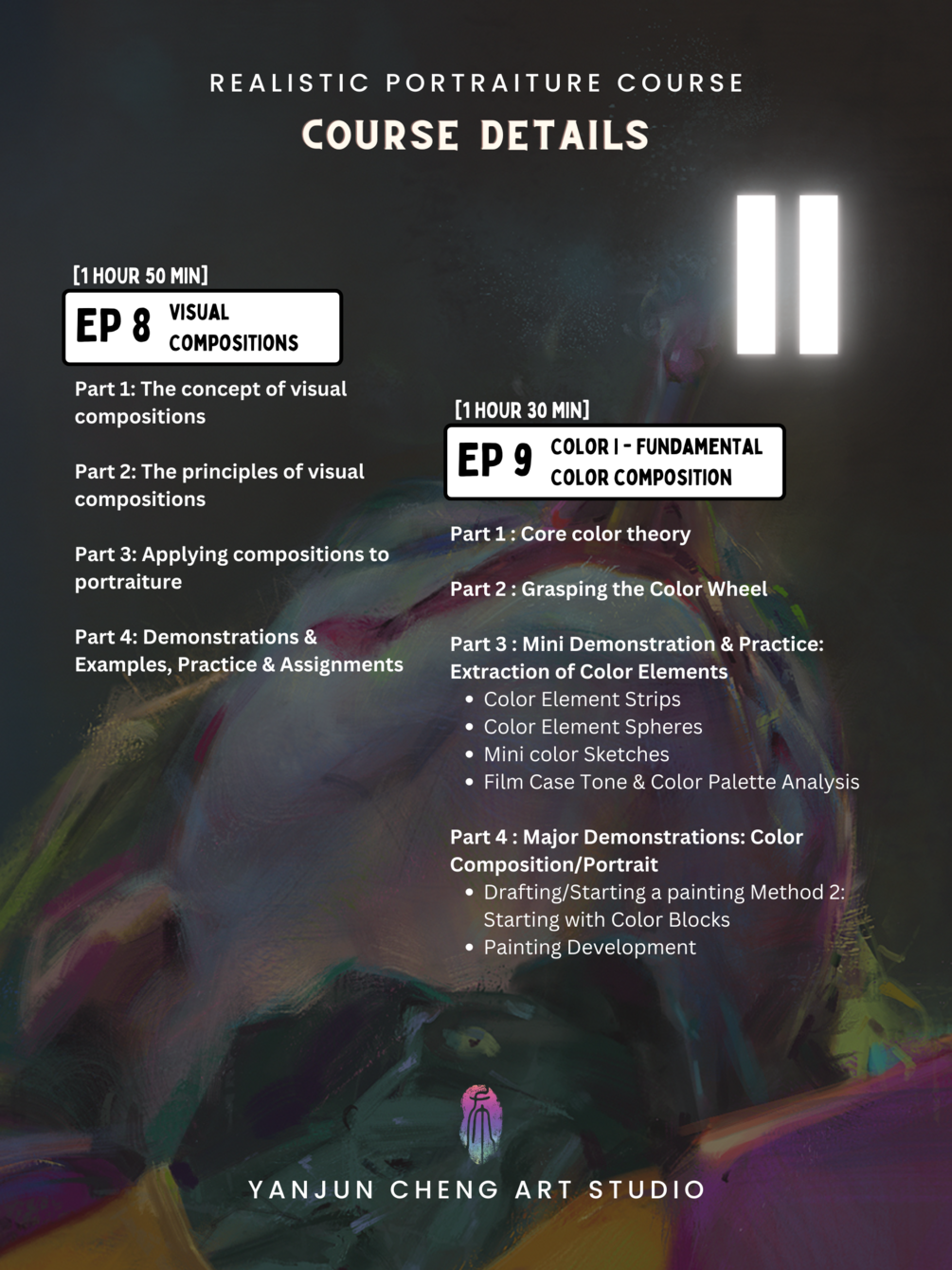 REALISTIC PORTRAITURE COURSE

COURSE DETAILS

II

[1 HOUR 50 MIN]

EP 8 VISUAL COMPOSITIONS

Part 1: The concept of visual compositions

Part 2: The principles of visual compositions

Part 3: Applying compositions to portraiture

Part 4: Demonstrations & Examples, Practice & Assignments

[1 HOUR 30 MIN]

EP 9 COLOR I - FUNDAMENTAL COLOR COMPOSITION

Part 1 : Core color theory

Part 2 : Grasping the Color Wheel

Part 3 : Mini Demonstration & Practice: Extraction of Color Elements
• Color Element Strips
• Color Element Spheres
• Mini color Sketches
• Film Case Tone & Color Palette Analysis

Part 4 : Major Demonstrations: Color Composition/Portrait
• Drafting/Starting a painting Method 2: Starting with Color Blocks
• Painting Development

YANJUN CHENG ART STUDIO